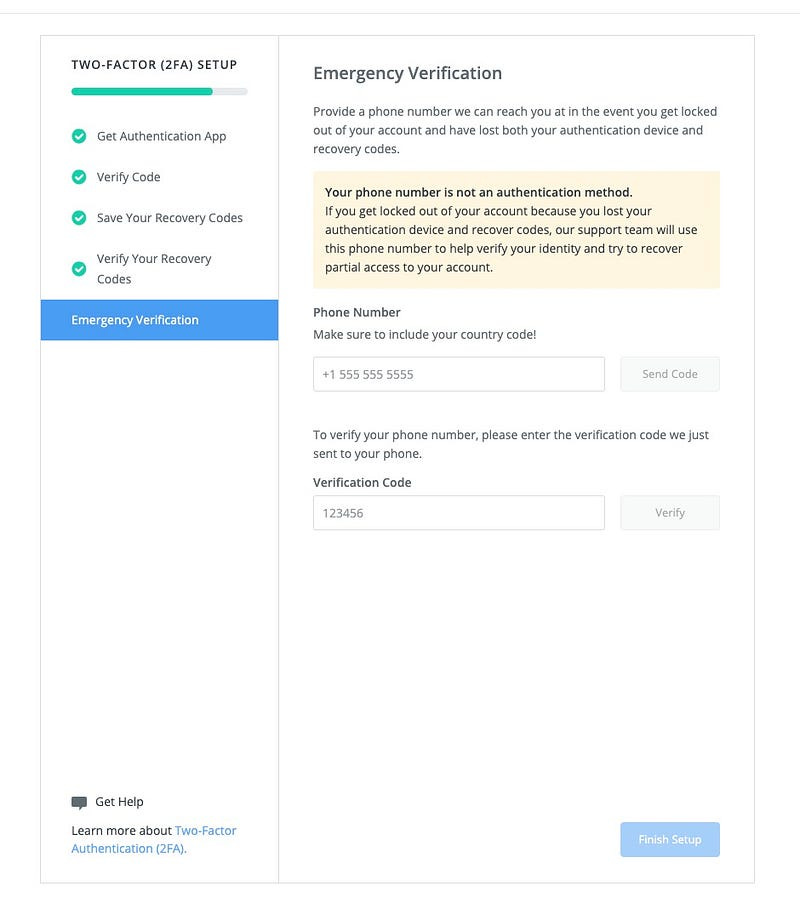 TWO-FACTOR (2FA) SETUP

Get Authentication App

Verify Code

Save Your Recovery Codes

Verify Your Recovery Codes

Emergency Verification

Get Help

Learn more about Two-Factor Authentication (2FA).

Emergency Verification

Provide a phone number we can reach you at in the event you get locked out of your account and have lost both your authentication device and recovery codes.

Your phone number is not an authentication method.
If you get locked out of your account because you lost your authentication device and recover codes, our support team will use this phone number to help verify your identity and try to recover partial access to your account.

Phone Number
Make sure to include your country code!

+1 555 555 5555

Send Code

To verify your phone number, please enter the verification code we just sent to your phone.

Verification Code

123456

Verify

Finish Setup